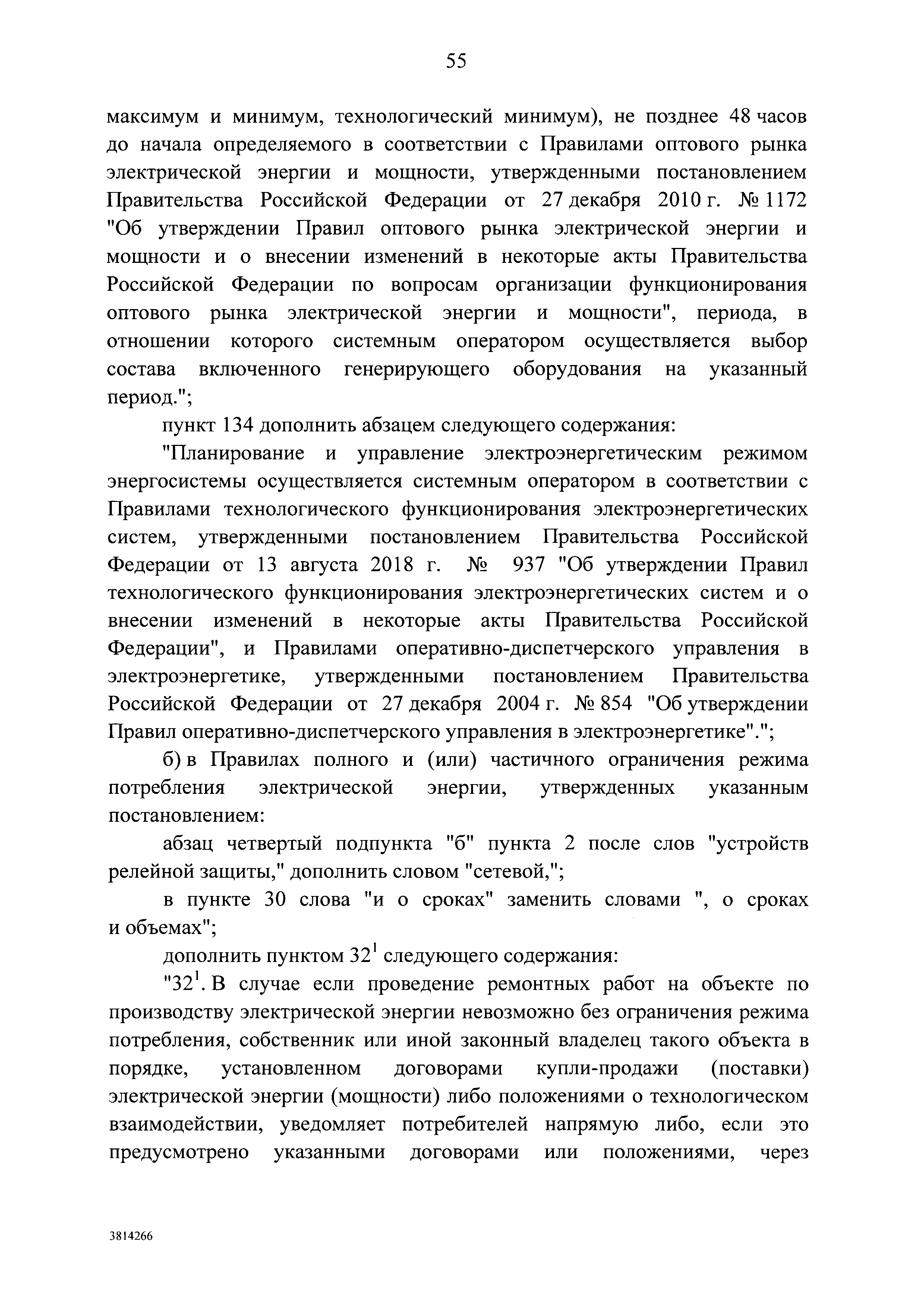 55

максимум и минимум, технологический минимум), не позднее 48 часов до начала определяемого в соответствии с Правилами оптового рынка электрической энергии и мощности, утвержденными постановлением Правительства Российской Федерации от 27 декабря 2010 г. № 1172 "Об утверждении Правил оптового рынка электрической энергии и мощности и о внесении изменений в некоторые акты Правительства Российской Федерации по вопросам организации функционирования оптового рынка электрической энергии и мощности", периода, в отношении которого системным оператором осуществляется выбор состава включенного генерирующего оборудования на указанный период.";

пункт 134 дополнить абзацем следующего содержания:

"Планирование и управление электроэнергетическим режимом энергосистемы осуществляется системным оператором в соответствии с Правилами технологического функционирования электроэнергетических систем, утвержденными постановлением Правительства Российской Федерации от 13 августа 2018 г. № 937 "Об утверждении Правил технологического функционирования электроэнергетических систем и о внесении изменений в некоторые акты Правительства Российской Федерации", и Правилами оперативно-диспетчерского управления в электроэнергетике, утвержденными постановлением Правительства Российской Федерации от 27 декабря 2004 г. № 854 "Об утверждении Правил оперативно-диспетчерского управления в электроэнергетике".";

б) в Правилах полного и (или) частичного ограничения режима потребления электрической энергии, утвержденных указанным постановлением:

абзац четвертый подпункта "б" пункта 2 после слов "устройств релейной защиты," дополнить словом "сетевой,";

в пункте 30 слова "и о сроках" заменить словами ", о сроках и объемах";

дополнить пунктом $32^1$ следующего содержания:

"$32^1$. В случае если проведение ремонтных работ на объекте по производству электрической энергии невозможно без ограничения режима потребления, собственник или иной законный владелец такого объекта в порядке, установленном договорами купли-продажи (поставки) электрической энергии (мощности) либо положениями о технологическом взаимодействии, уведомляет потребителей напрямую либо, если это предусмотрено указанными договорами или положениями, через

3814266